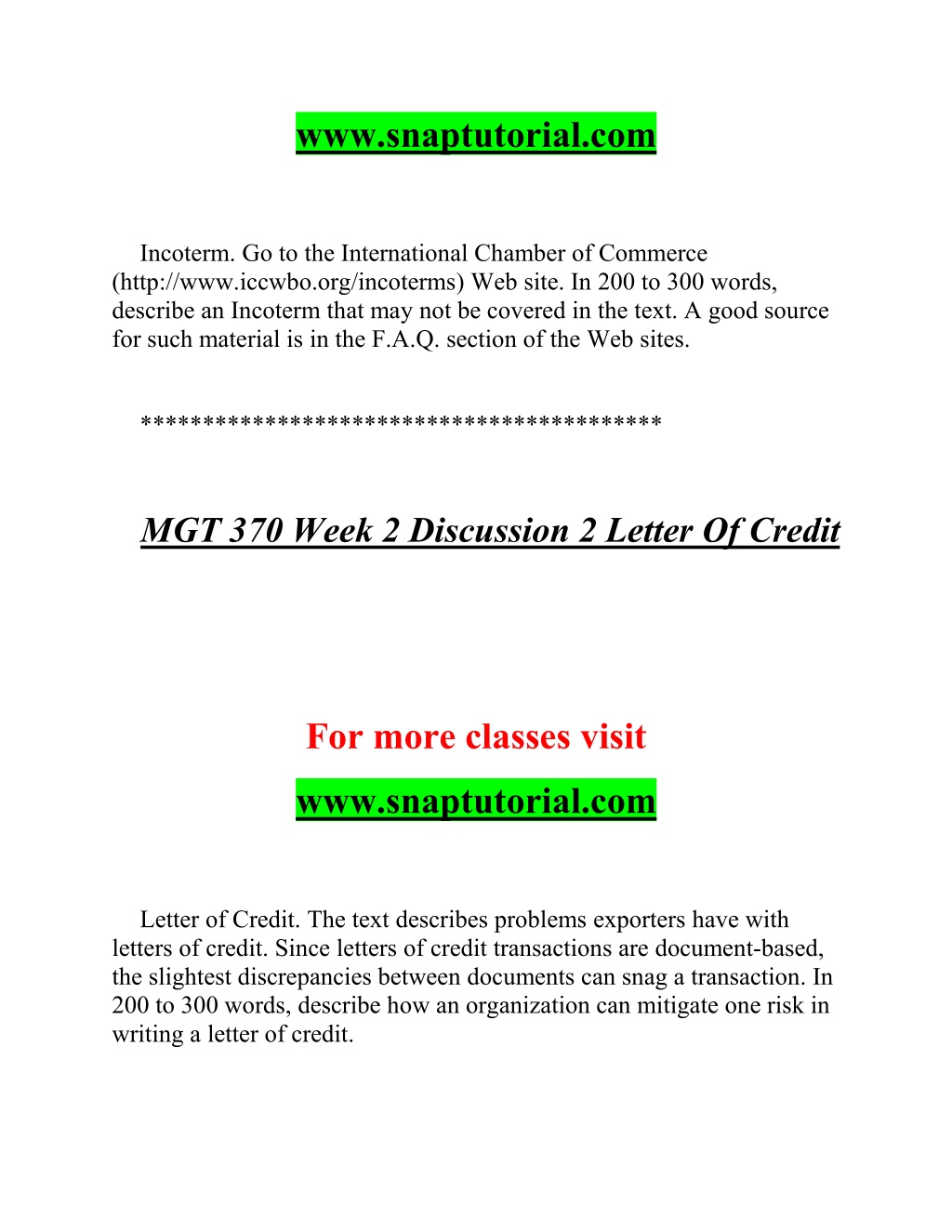 www.snaptutorial.com

Incoterm. Go to the International Chamber of Commerce (http://www.iccwbo.org/incoterms) Web site. In 200 to 300 words, describe an Incoterm that may not be covered in the text. A good source for such material is in the F.A.Q. section of the Web sites.

****************************************

MGT 370 Week 2 Discussion 2 Letter Of Credit

For more classes visit

www.snaptutorial.com

Letter of Credit. The text describes problems exporters have with letters of credit. Since letters of credit transactions are document-based, the slightest discrepancies between documents can snag a transaction. In 200 to 300 words, describe how an organization can mitigate one risk in writing a letter of credit.